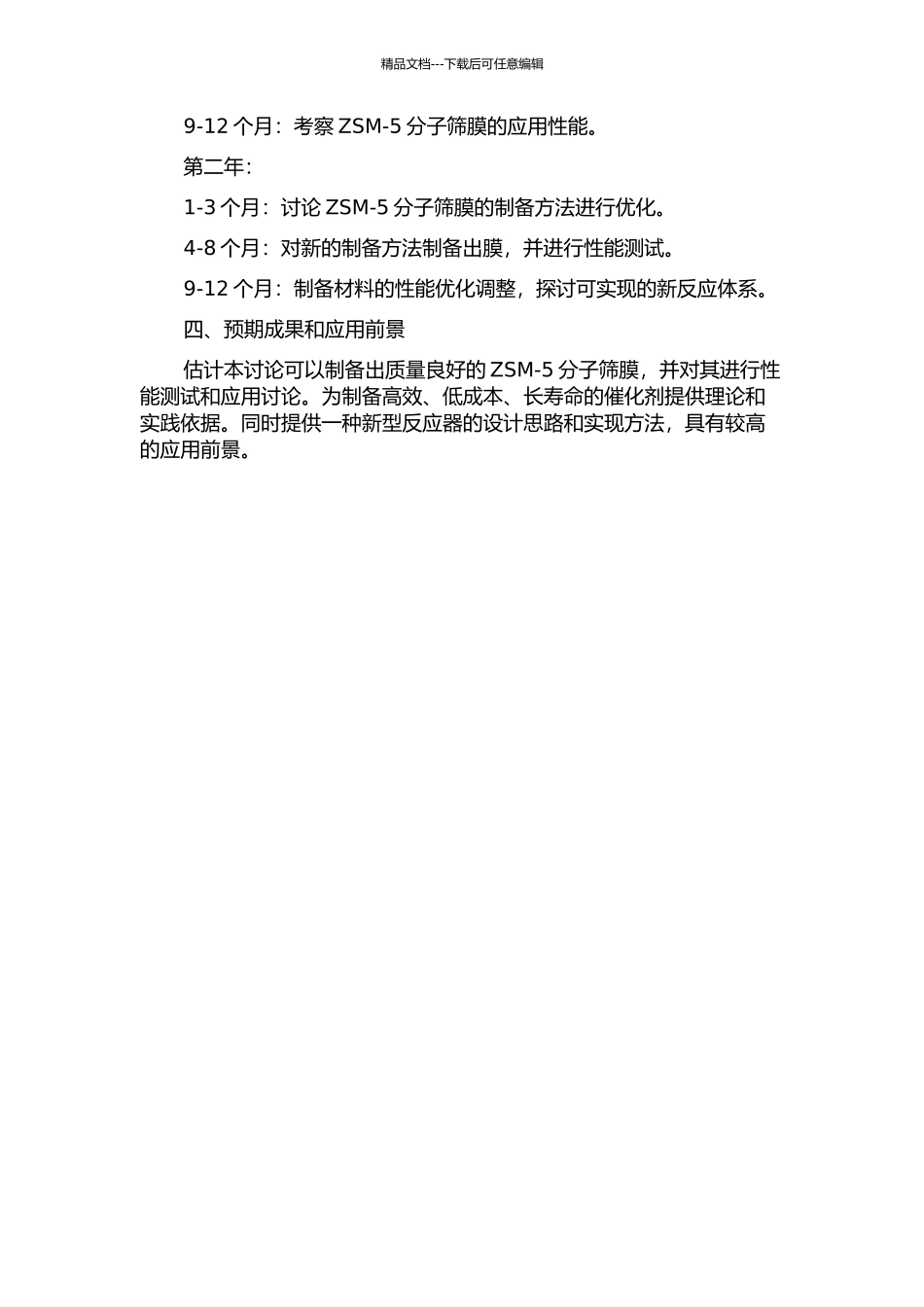 精品文档---下载后可任意编辑

9-12 个月：考察 ZSM-5 分子筛膜的应用性能。

第二年：

1-3 个月：讨论 ZSM-5 分子筛膜的制备方法进行优化。

4-8 个月：对新的制备方法制备出膜，并进行性能测试。

9-12 个月：制备材料的性能优化调整，探讨可实现的新反应体系。

四、预期成果和应用前景

估计本讨论可以制备出质量良好的 ZSM-5 分子筛膜，并对其进行性能测试和应用讨论。为制备高效、低成本、长寿命的催化剂提供理论和实践依据。同时提供一种新型反应器的设计思路和实现方法，具有较高的应用前景。